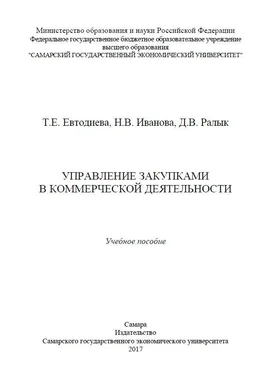 Министерство образования и науки Российской Федерации
Федеральное государственное бюджетное образовательное учреждение
высшего образования
"САМАРСКИЙ ГОСУДАРСТВЕННЫЙ ЭКОНОМИЧЕСКИЙ УНИВЕРСИТЕТ"

Т.Е. Евтодиева, Н.В. Иванова, Д.В. Ралык

УПРАВЛЕНИЕ ЗАКУПКАМИ
В КОММЕРЧЕСКОЙ ДЕЯТЕЛЬНОСТИ

Учебное пособие

Самара
Издательство
Самарского государственного экономического университета
2017